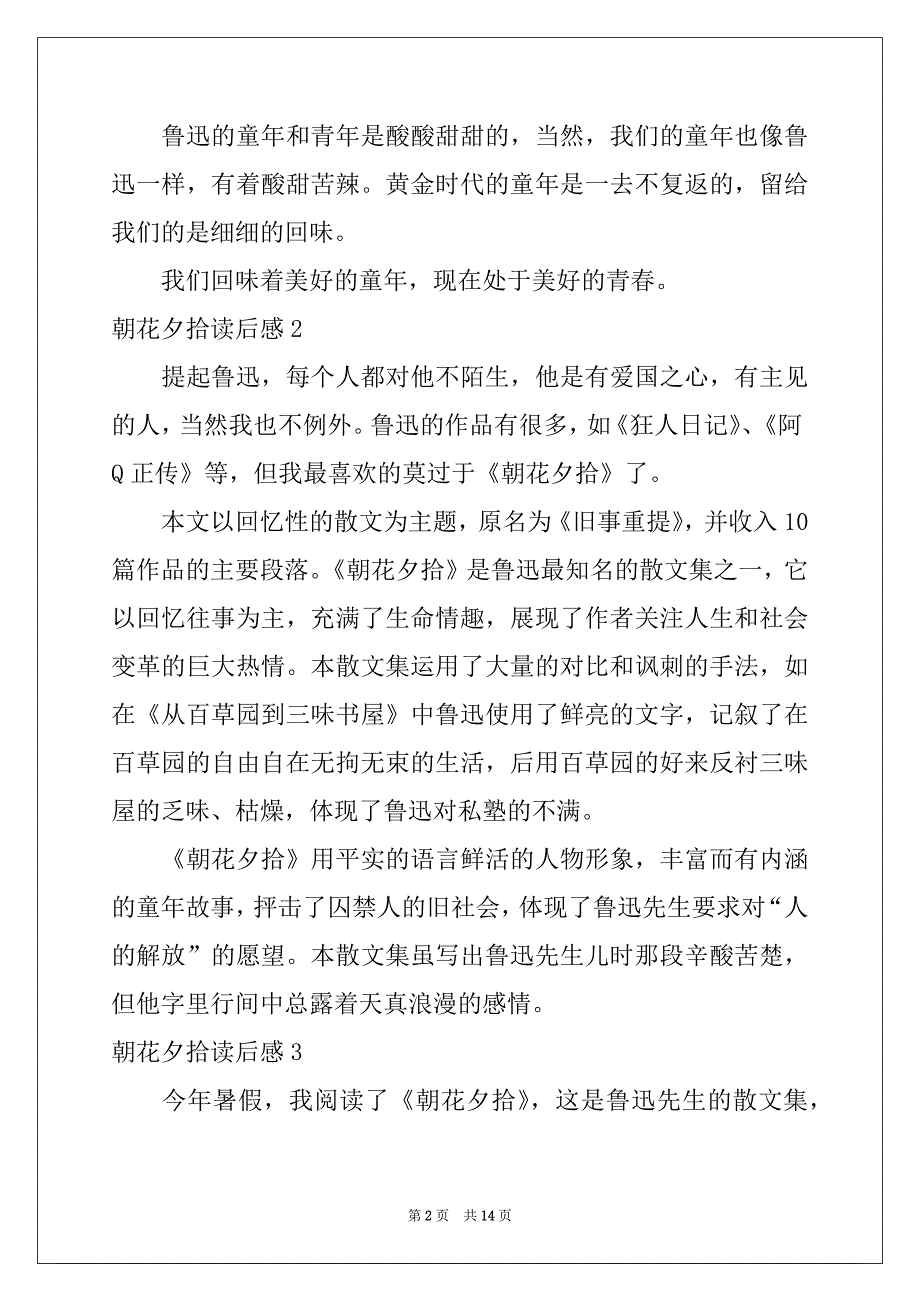 鲁迅的童年和青年是酸酸甜甜的，当然，我们的童年也像鲁迅一样，有着酸甜苦辣。黄金时代的童年是一去不复返的，留给我们的是细细的回味。

我们回味着美好的童年，现在处于美好的青春。

朝花夕拾读后感 2

提起鲁迅，每个人都对他不陌生，他是有爱国之心，有主见的人，当然我也不例外。鲁迅的作品有很多，如《狂人日记》、《阿Q 正传》等，但我最喜欢的莫过于《朝花夕拾》了。

本文以回忆性的散文为主题，原名为《旧事重提》，并收入 10 篇作品的主要段落。《朝花夕拾》是鲁迅最知名的散文集之一，它以回忆往事为主，充满了生命情趣，展现了作者关注人生和社会变革的巨大热情。本散文集运用了大量的对比和讽刺的手法，如在《从百草园到三味书屋》中鲁迅使用了鲜亮的文字，记叙了在百草园的自由自在无拘无束的生活，后用百草园的好来反衬三味屋的乏味、枯燥，体现了鲁迅对私塾的不满。

《朝花夕拾》用平实的语言鲜活的人物形象，丰富而有内涵的童年故事，抨击了囚禁人的旧社会，体现了鲁迅先生要求对“人的解放”的愿望。本散文集虽写出鲁迅先生儿时那段辛酸苦楚，但他字里行间中总露着天真浪漫的感情。

朝花夕拾读后感 3

今年暑假，我阅读了《朝花夕拾》，这是鲁迅先生的散文集，

第 2 页 共 14 页